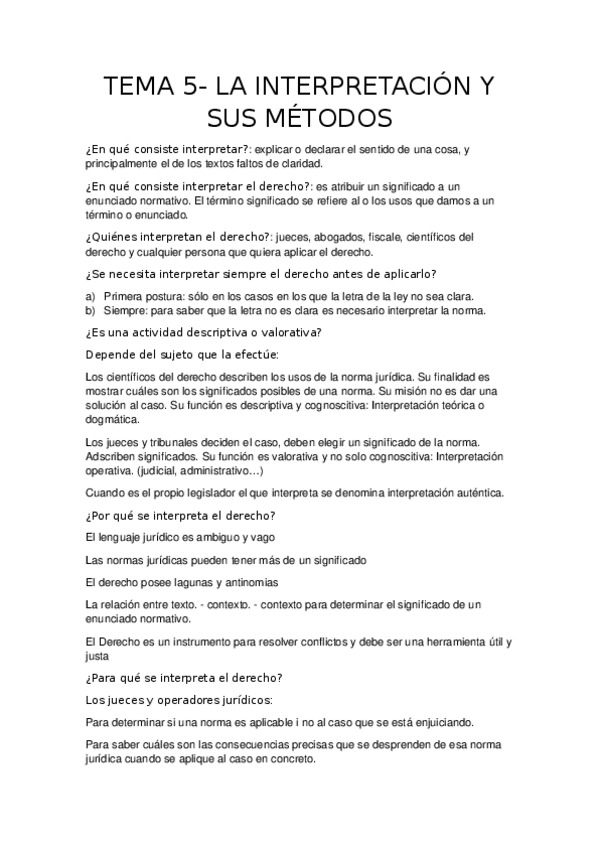 TEMA 5- LA INTERPRETACIÓN Y SUS MÉTODOS

¿En qué consiste interpretar?: explicar o declarar el sentido de una cosa, y principalmente el de los textos faltos de claridad.

¿En qué consiste interpretar el derecho?: es atribuir un significado a un enunciado normativo. El término significado se refiere al o los usos que damos a un término o enunciado.

¿Quiénes interpretan el derecho?: jueces, abogados, fiscale, científicos del derecho y cualquier persona que quiera aplicar el derecho.

¿Se necesita interpretar siempre el derecho antes de aplicarlo?

a) Primera postura: sólo en los casos en los que la letra de la ley no sea clara.
b) Siempre: para saber que la letra no es clara es necesario interpretar la norma.

¿Es una actividad descriptiva o valorativa?

Depende del sujeto que la efectúe:

Los científicos del derecho describen los usos de la norma jurídica. Su finalidad es mostrar cuáles son los significados posibles de una norma. Su misión no es dar una solución al caso. Su función es descriptiva y cognoscitiva: Interpretación teórica o dogmática.

Los jueces y tribunales deciden el caso, deben elegir un significado de la norma. Adscriben significados. Su función es valorativa y no solo cognoscitiva: Interpretación operativa. (judicial, administrativo…)

Cuando es el propio legislador el que interpreta se denomina interpretación auténtica.

¿Por qué se interpreta el derecho?

El lenguaje jurídico es ambiguo y vago

Las normas jurídicas pueden tener más de un significado

El derecho posee lagunas y antinomias

La relación entre texto. - contexto. - contexto para determinar el significado de un enunciado normativo.

El Derecho es un instrumento para resolver conflictos y debe ser una herramienta útil y justa

¿Para qué se interpreta el derecho?

Los jueces y operadores jurídicos:

Para determinar si una norma es aplicable i no al caso que se está enjuiciando.

Para saber cuáles son las consecuencias precisas que se desprenden de esa norma jurídica cuando se aplique al caso en concreto.